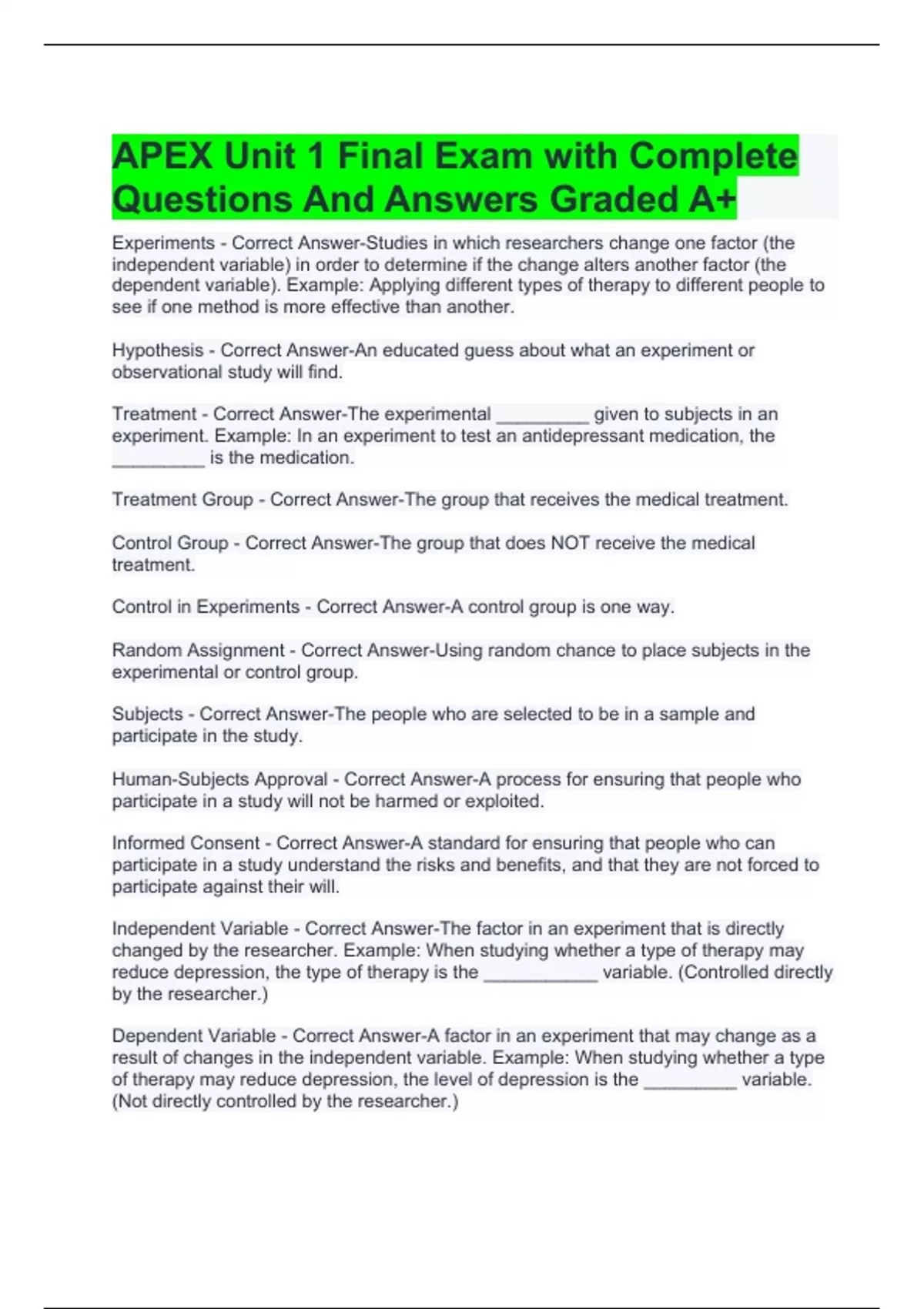 APEX Unit 1 Final Exam with Complete Questions And Answers Graded A+

Experiments - Correct Answer-Studies in which researchers change one factor (the independent variable) in order to determine if the change alters another factor (the dependent variable). Example: Applying different types of therapy to different people to see if one method is more effective than another.

Hypothesis - Correct Answer-An educated guess about what an experiment or observational study will find.

Treatment - Correct Answer-The experimental _________ given to subjects in an experiment. Example: In an experiment to test an antidepressant medication, the _________ is the medication.

Treatment Group - Correct Answer-The group that receives the medical treatment.

Control Group - Correct Answer-The group that does NOT receive the medical treatment.

Control in Experiments - Correct Answer-A control group is one way.

Random Assignment - Correct Answer-Using random chance to place subjects in the experimental or control group.

Subjects - Correct Answer-The people who are selected to be in a sample and participate in the study.

Human-Subjects Approval - Correct Answer-A process for ensuring that people who participate in a study will not be harmed or exploited.

Informed Consent - Correct Answer-A standard for ensuring that people who can participate in a study understand the risks and benefits, and that they are not forced to participate against their will.

Independent Variable - Correct Answer-The factor in an experiment that is directly changed by the researcher. Example: When studying whether a type of therapy may reduce depression, the type of therapy is the ___________ variable. (Controlled directly by the researcher.)

Dependent Variable - Correct Answer-A factor in an experiment that may change as a result of changes in the independent variable. Example: When studying whether a type of therapy may reduce depression, the level of depression is the _________ variable. (Not directly controlled by the researcher.)